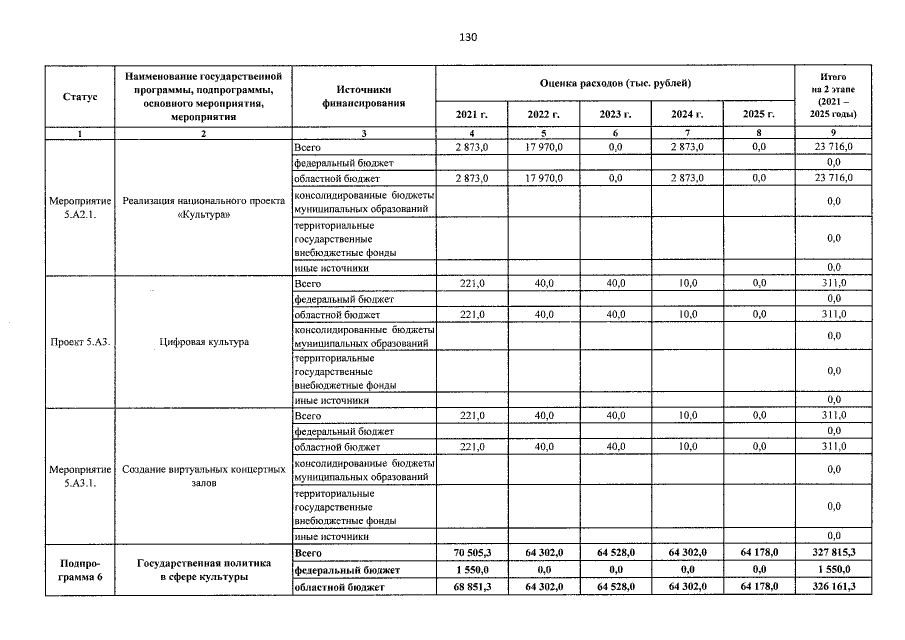 130

| Статус | Наименование государственной программы, подпрограммы, основного мероприятия, мероприятия | Источники финансирования | Оценка расходов (тыс. рублей) | | | | | Итого на 2 этапе (2021 – 2025 годы) |
|---|---|---|---|---|---|---|---|---|
| | | | 2021 г. | 2022 г. | 2023 г. | 2024 г. | 2025 г. | |
| 1 | 2 | 3 | 4 | 5 | 6 | 7 | 8 | 9 |
| Мероприятие 5.А2.1. | Реализация национального проекта «Культура» | Всего | 2 873,0 | 17 970,0 | 0,0 | 2 873,0 | 0,0 | 23 716,0 |
| | | федеральный бюджет | | | | | | 0,0 |
| | | областной бюджет | 2 873,0 | 17 970,0 | 0,0 | 2 873,0 | 0,0 | 23 716,0 |
| | | консолидированные бюджеты муниципальных образований | | | | | | 0,0 |
| | | территориальные государственные внебюджетные фонды | | | | | | 0,0 |
| | | иные источники | | | | | | 0,0 |
| Проект 5.А3. | Цифровая культура | Всего | 221,0 | 40,0 | 40,0 | 10,0 | 0,0 | 311,0 |
| | | федеральный бюджет | | | | | | 0,0 |
| | | областной бюджет | 221,0 | 40,0 | 40,0 | 10,0 | 0,0 | 311,0 |
| | | консолидированные бюджеты муниципальных образований | | | | | | 0,0 |
| | | территориальные государственные внебюджетные фонды | | | | | | 0,0 |
| | | иные источники | | | | | | 0,0 |
| Мероприятие 5.А3.1. | Создание виртуальных концертных залов | Всего | 221,0 | 40,0 | 40,0 | 10,0 | 0,0 | 311,0 |
| | | федеральный бюджет | | | | | | 0,0 |
| | | областной бюджет | 221,0 | 40,0 | 40,0 | 10,0 | 0,0 | 311,0 |
| | | консолидированные бюджеты муниципальных образований | | | | | | 0,0 |
| | | территориальные государственные внебюджетные фонды | | | | | | 0,0 |
| | | иные источники | | | | | | 0,0 |
| Подпрограмма 6 | Государственная политика в сфере культуры | Всего | 70 505,3 | 64 302,0 | 64 528,0 | 64 302,0 | 64 178,0 | 327 815,3 |
| | | федеральный бюджет | 1 550,0 | 0,0 | 0,0 | 0,0 | 0,0 | 1 550,0 |
| | | областной бюджет | 68 851,3 | 64 302,0 | 64 528,0 | 64 302,0 | 64 178,0 | 326 161,3 |